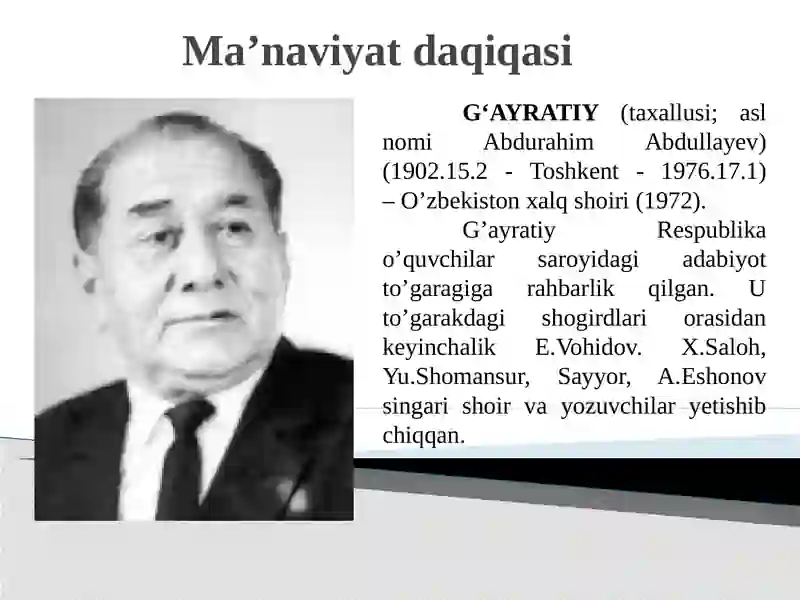 Ma’naviyat daqiqasi

G‘AYRATIY (taxallusi; asl nomi Abdurahim Abdullayev) (1902.15.2 - Toshkent - 1976.17.1) – O’zbekiston xalq shoiri (1972).

G’ayratiy Respublika o’quvchilar saroyidagi adabiyot to’garagiga rahbarlik qilgan. U to’garakdagi shogirdlari orasidan keyinchalik E.Vohidov. X.Saloh, Yu.Shomansur, Sayyor, A.Eshonov singari shoir va yozuvchilar yetishib chiqqan.